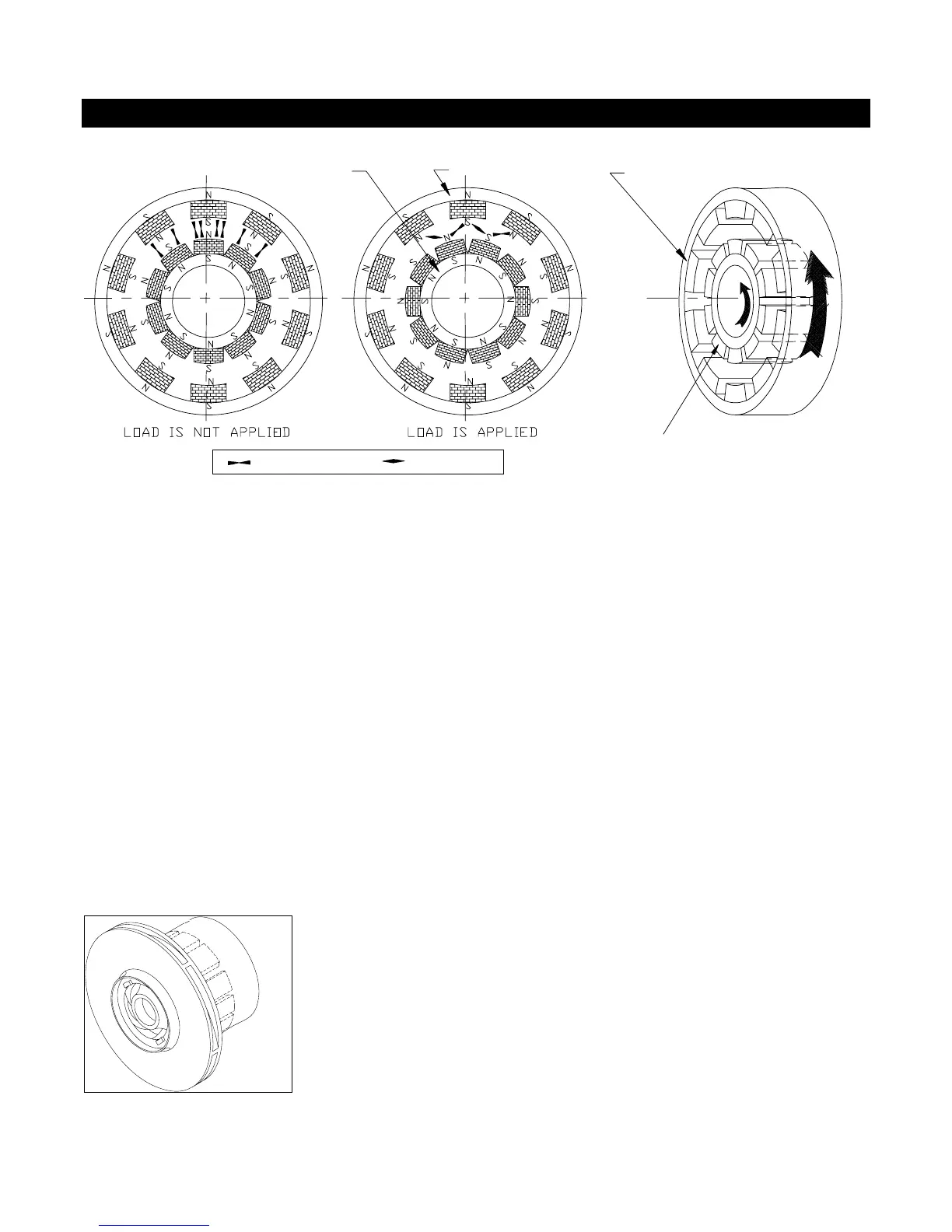 LOAD IS NOT APPLIED

LOAD IS APPLIED